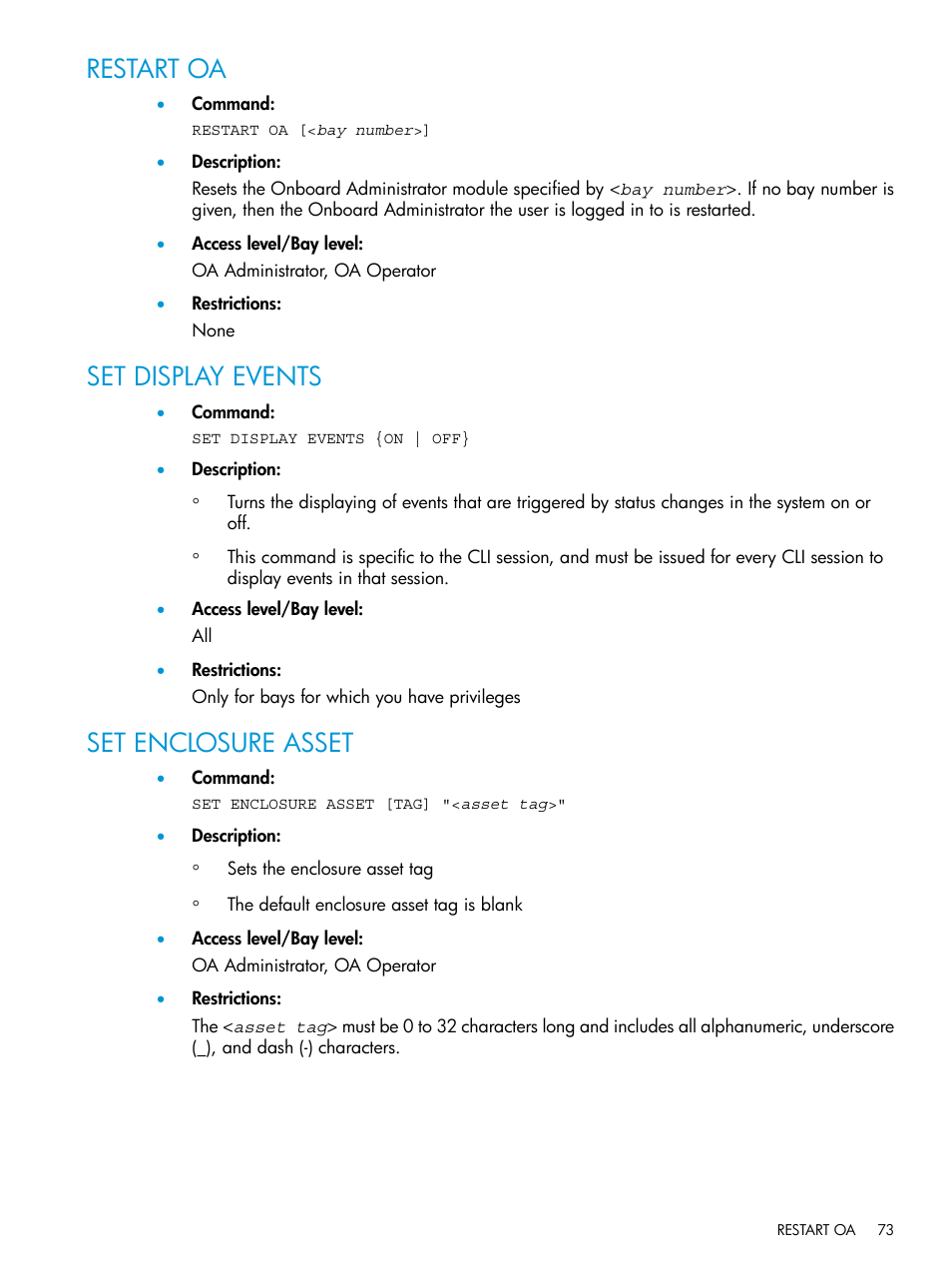 RESTART OA

• Command:
RESTART OA [<bay number>]

• Description:
Resets the Onboard Administrator module specified by <bay number>. If no bay number is given, then the Onboard Administrator the user is logged in to is restarted.

• Access level/Bay level:
OA Administrator, OA Operator

• Restrictions:
None

SET DISPLAY EVENTS

• Command:
SET DISPLAY EVENTS {ON | OFF}

• Description:
◦ Turns the displaying of events that are triggered by status changes in the system on or off.
◦ This command is specific to the CLI session, and must be issued for every CLI session to display events in that session.

• Access level/Bay level:
All

• Restrictions:
Only for bays for which you have privileges

SET ENCLOSURE ASSET

• Command:
SET ENCLOSURE ASSET [TAG] "<asset tag>"

• Description:
◦ Sets the enclosure asset tag
◦ The default enclosure asset tag is blank

• Access level/Bay level:
OA Administrator, OA Operator

• Restrictions:
The <asset tag> must be 0 to 32 characters long and includes all alphanumeric, underscore (_), and dash (-) characters.

RESTART OA 73